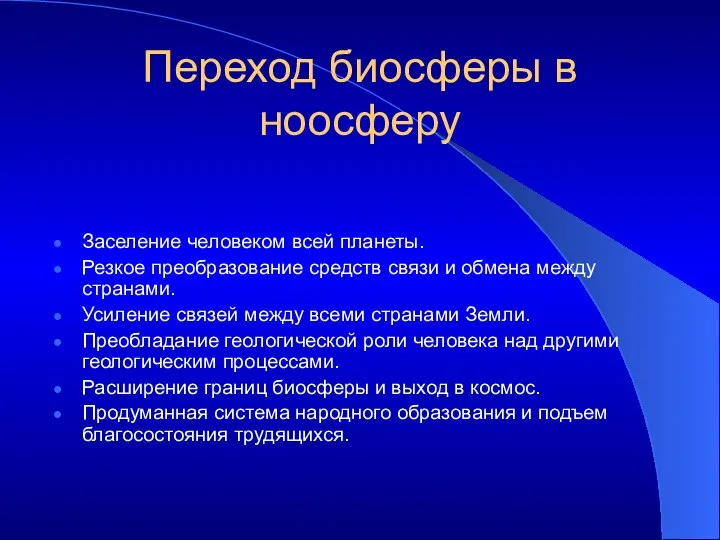 Переход биосферы в ноосферу

- Заселение человеком всей планеты.
- Резкое преобразование средств связи и обмена между странами.
- Усиление связей между всеми странами Земли.
- Преобладание геологической роли человека над другими геологическим процессами.
- Расширение границ биосферы и выход в космос.
- Продуманная система народного образования и подъем благосостояния трудящихся.